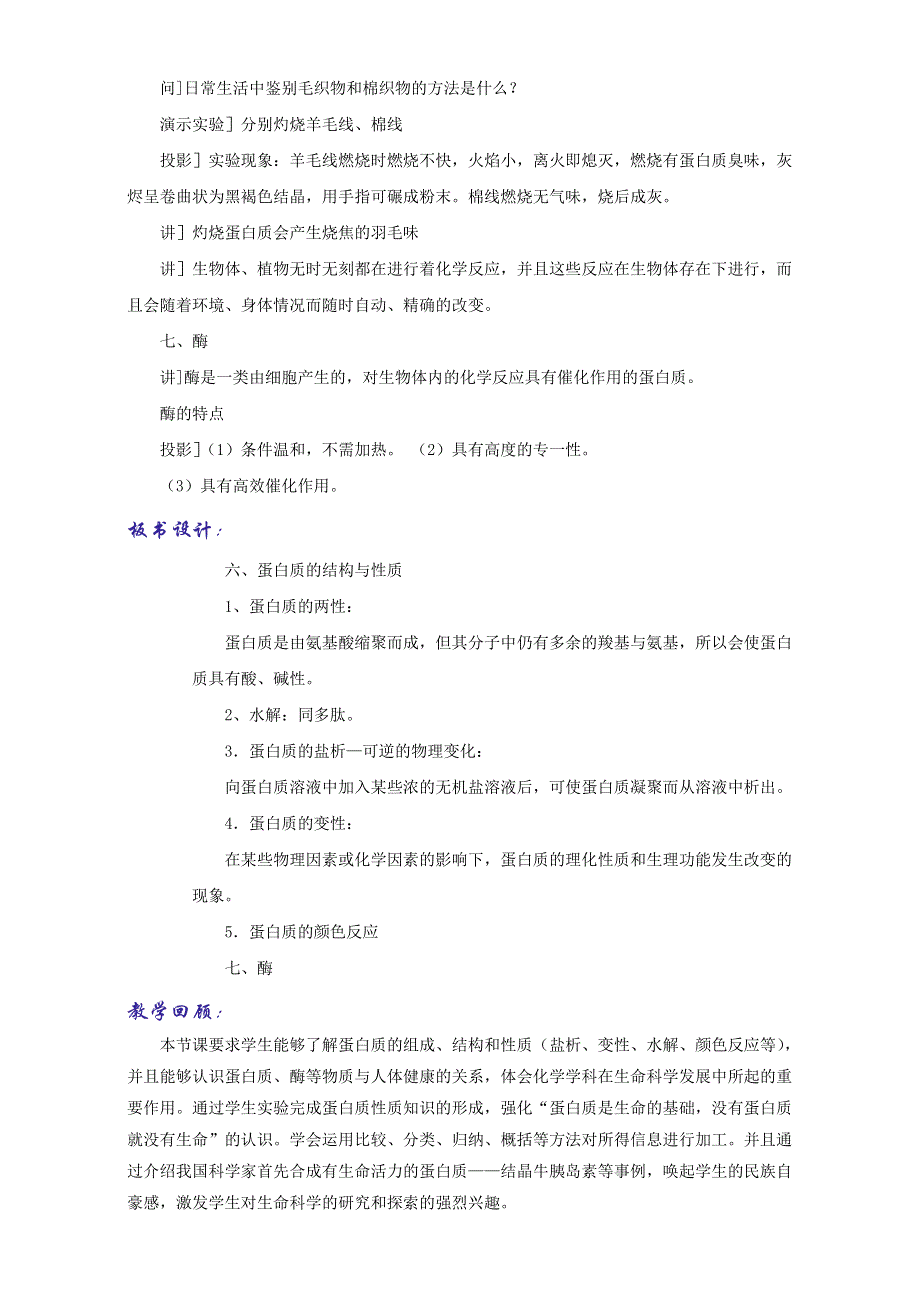 问]日常生活中鉴别毛织物和棉织物的方法是什么？

演示实验] 分别灼烧羊毛线、棉线

投影] 实验现象：羊毛线燃烧时燃烧不快，火焰小，离火即熄灭，燃烧有蛋白质臭味，灰烬呈卷曲状为黑褐色结晶，用手指可碾成粉末。棉线燃烧无气味，烧后成灰。

讲] 灼烧蛋白质会产生烧焦的羽毛味

讲] 生物体、植物无时无刻都在进行着化学反应，并且这些反应在生物体存在下进行，而且会随着环境、身体情况而随时自动、精确的改变。

七、酶

讲]酶是一类由细胞产生的，对生物体内的化学反应具有催化作用的蛋白质。

酶的特点

投影]（1）条件温和，不需加热。 （2）具有高度的专一性。

（3）具有高效催化作用。

板书设计：

六、蛋白质的结构与性质

1、蛋白质的两性：

蛋白质是由氨基酸缩聚而成，但其分子中仍有多余的羧基与氨基，所以会使蛋白质具有酸、碱性。

2、水解：同多肽。

3．蛋白质的盐析—可逆的物理变化：

向蛋白质溶液中加入某些浓的无机盐溶液后，可使蛋白质凝聚而从溶液中析出。

4．蛋白质的变性：

在某些物理因素或化学因素的影响下，蛋白质的理化性质和生理功能发生改变的现象。

5．蛋白质的颜色反应

七、酶

教学回顾：

本节课要求学生能够了解蛋白质的组成、结构和性质（盐析、变性、水解、颜色反应等），并且能够认识蛋白质、酶等物质与人体健康的关系，体会化学学科在生命科学发展中所起的重要作用。通过学生实验完成蛋白质性质知识的形成，强化“蛋白质是生命的基础，没有蛋白质就没有生命”的认识。学会运用比较、分类、归纳、概括等方法对所得信息进行加工。并且通过介绍我国科学家首先合成有生命活力的蛋白质——结晶牛胰岛素等事例，唤起学生的民族自豪感，激发学生对生命科学的研究和探索的强烈兴趣。